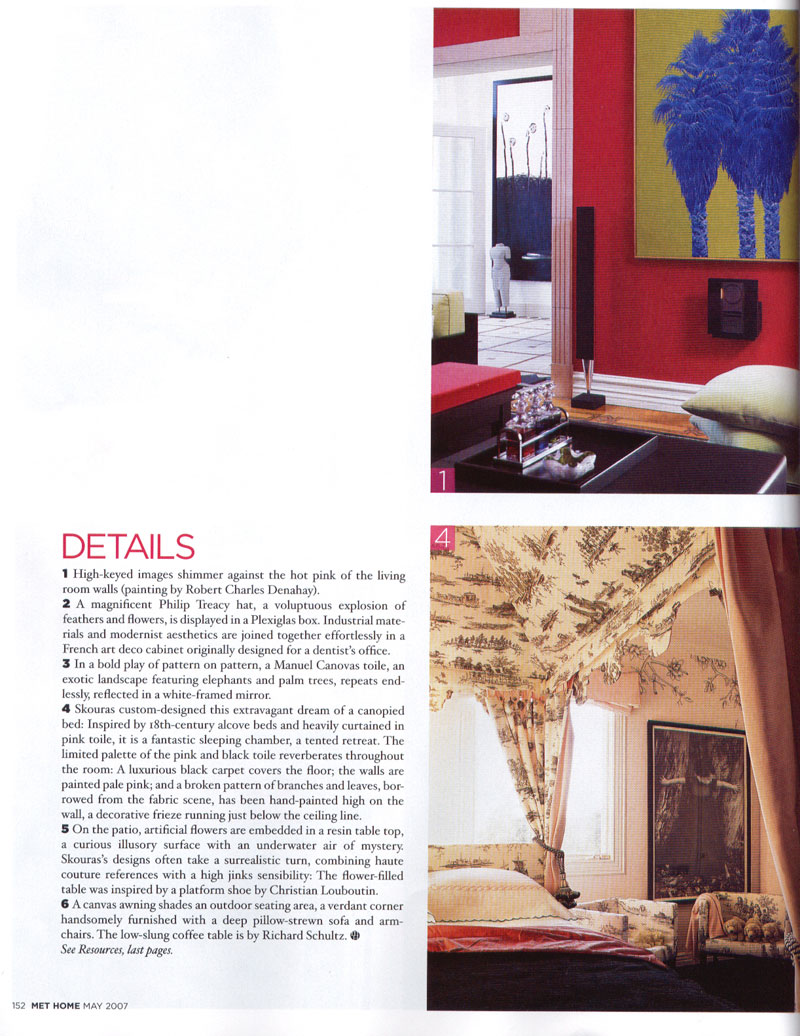 1

DETAILS

1 High-keyed images shimmer against the hot pink of the living room walls (painting by Robert Charles Denahay).
2 A magnificent Philip Treacy hat, a voluptuous explosion of feathers and flowers, is displayed in a Plexiglas box. Industrial materials and modernist aesthetics are joined together effortlessly in a French art deco cabinet originally designed for a dentist's office.
3 In a bold play of pattern on pattern, a Manuel Canovas toile, an exotic landscape featuring elephants and palm trees, repeats endlessly, reflected in a white-framed mirror.
4 Skouras custom-designed this extravagant dream of a canopied bed: Inspired by 18th-century alcove beds and heavily curtained in pink toile, it is a fantastic sleeping chamber, a tented retreat. The limited palette of the pink and black toile reverberates throughout the room: A luxurious black carpet covers the floor; the walls are painted pale pink; and a broken pattern of branches and leaves, borrowed from the fabric scene, has been hand-painted high on the wall, a decorative frieze running just below the ceiling line.
5 On the patio, artificial flowers are embedded in a resin table top, a curious illusory surface with an underwater air of mystery. Skouras's designs often take a surrealistic turn, combining haute couture references with a high jinks sensibility: The flower-filled table was inspired by a platform shoe by Christian Louboutin.
6 A canvas awning shades an outdoor seating area, a verdant corner handsomely furnished with a deep pillow-strewn sofa and armchairs. The low-slung coffee table is by Richard Schultz.
See Resources, last pages.

4

152 MET HOME MAY 2007